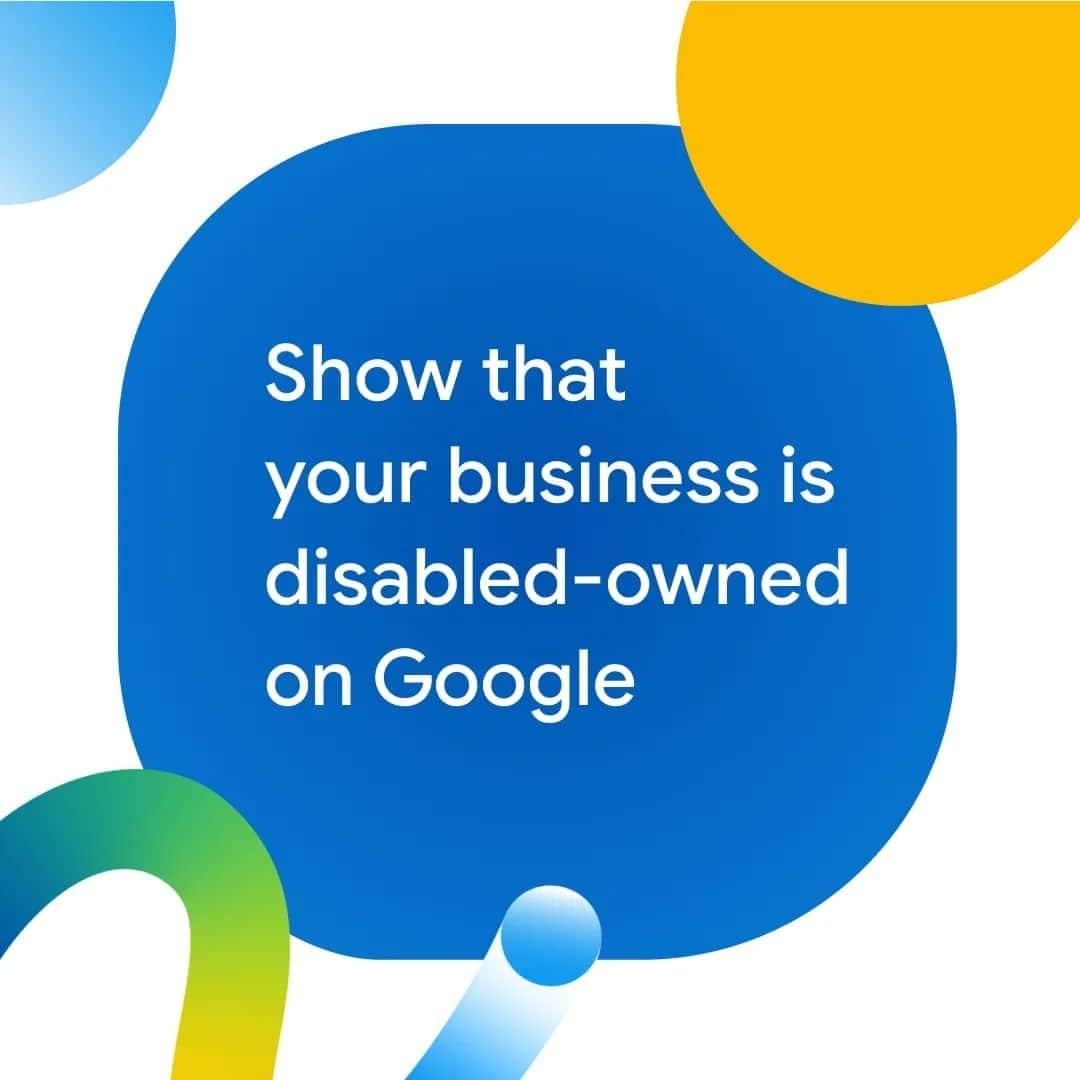 Show that your business is disabled-owned on Google